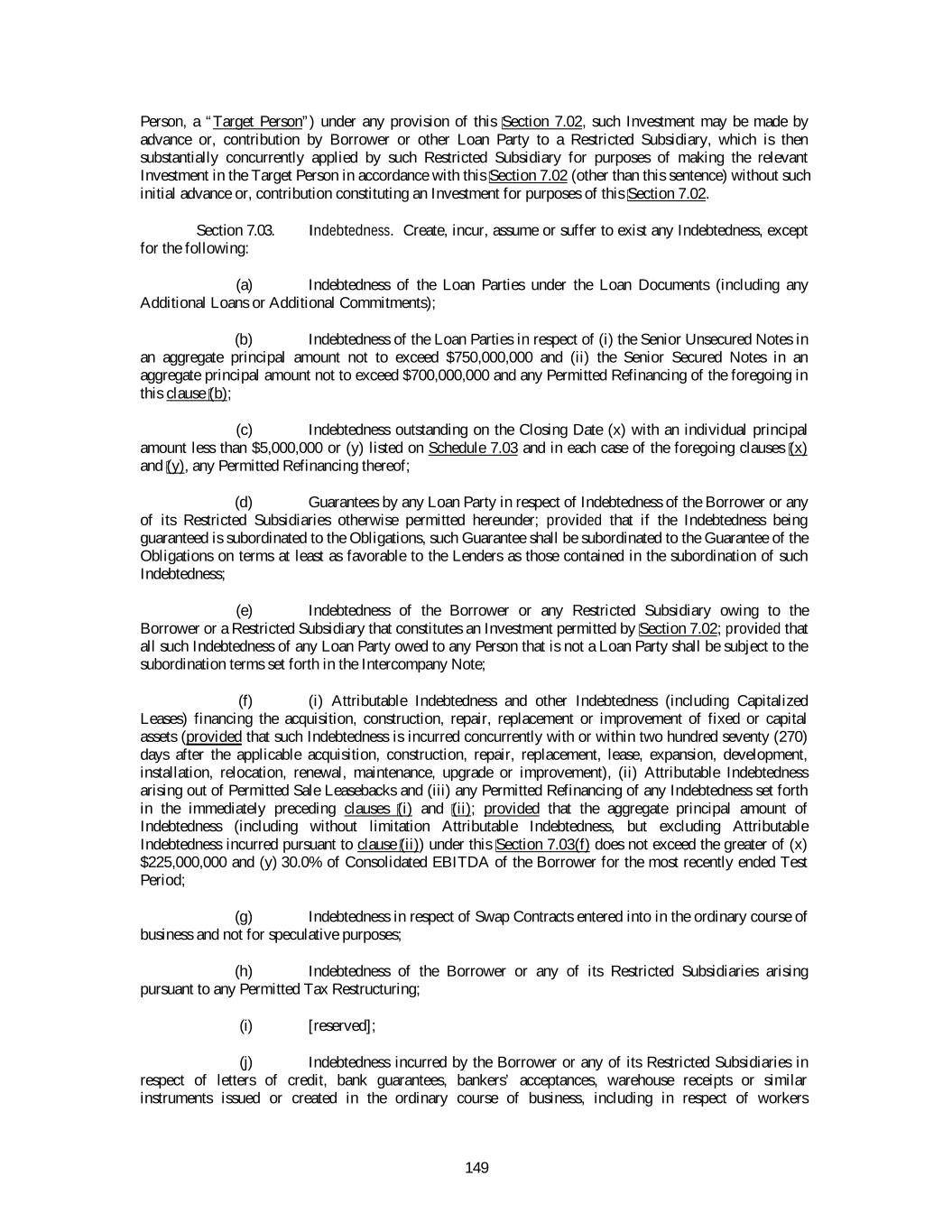 Person, a "Target Person") under any provision of this Section 7.02, such Investment may be made by advance or, contribution by Borrower or other Loan Party to a Restricted Subsidiary, which is then substantially concurrently applied by such Restricted Subsidiary for purposes of making the relevant Investment in the Target Person in accordance with this Section 7.02 (other than this sentence) without such initial advance or, contribution constituting an Investment for purposes of this Section 7.02.

Section 7.03. Indebtedness. Create, incur, assume or suffer to exist any Indebtedness, except for the following:

(a) Indebtedness of the Loan Parties under the Loan Documents (including any Additional Loans or Additional Commitments);

(b) Indebtedness of the Loan Parties in respect of (i) the Senior Unsecured Notes in an aggregate principal amount not to exceed \$750,000,000 and (ii) the Senior Secured Notes in an aggregate principal amount not to exceed \$700,000,000 and any Permitted Refinancing of the foregoing in this clause (b);

(c) Indebtedness outstanding on the Closing Date (x) with an individual principal amount less than \$5,000,000 or (y) listed on Schedule 7.03 and in each case of the foregoing clauses (x) and (y), any Permitted Refinancing thereof;

(d) Guarantees by any Loan Party in respect of Indebtedness of the Borrower or any of its Restricted Subsidiaries otherwise permitted hereunder; provided that if the Indebtedness being guaranteed is subordinated to the Obligations, such Guarantee shall be subordinated to the Guarantee of the Obligations on terms at least as favorable to the Lenders as those contained in the subordination of such Indebtedness;

(e) Indebtedness of the Borrower or any Restricted Subsidiary owing to the Borrower or a Restricted Subsidiary that constitutes an Investment permitted by Section 7.02; provided that all such Indebtedness of any Loan Party owed to any Person that is not a Loan Party shall be subject to the subordination terms set forth in the Intercompany Note;

(f) (i) Attributable Indebtedness and other Indebtedness (including Capitalized Leases) financing the acquisition, construction, repair, replacement or improvement of fixed or capital assets (provided that such Indebtedness is incurred concurrently with or within two hundred seventy (270) days after the applicable acquisition, construction, repair, replacement, lease, expansion, development, installation, relocation, renewal, maintenance, upgrade or improvement), (ii) Attributable Indebtedness arising out of Permitted Sale Leasebacks and (iii) any Permitted Refinancing of any Indebtedness set forth in the immediately preceding clauses (i) and (ii); provided that the aggregate principal amount of Indebtedness (including without limitation Attributable Indebtedness, but excluding Attributable Indebtedness incurred pursuant to clause (ii)) under this Section 7.03(f) does not exceed the greater of (x) \$225,000,000 and (y) 30.0% of Consolidated EBITDA of the Borrower for the most recently ended Test Period;

(g) Indebtedness in respect of Swap Contracts entered into in the ordinary course of business and not for speculative purposes;

(h) Indebtedness of the Borrower or any of its Restricted Subsidiaries arising pursuant to any Permitted Tax Restructuring;

(i) [reserved];

(j) Indebtedness incurred by the Borrower or any of its Restricted Subsidiaries in respect of letters of credit, bank guarantees, bankers' acceptances, warehouse receipts or similar instruments issued or created in the ordinary course of business, including in respect of workers

149